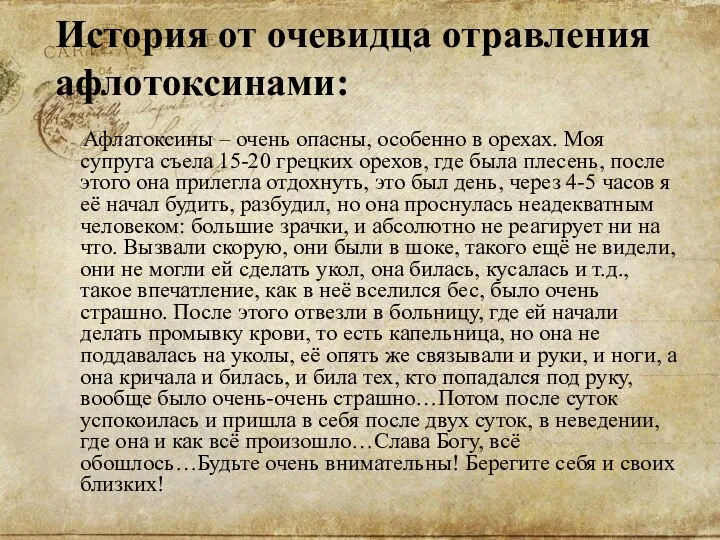 История от очевидца отравления афлотоксинами:

Афлатоксины – очень опасны, особенно в орехах. Моя супруга съела 15-20 грецких орехов, где была плесень, после этого она прилегла отдохнуть, это был день, через 4-5 часов я её начал будить, разбудил, но она проснулась неадекватным человеком: большие зрачки, и абсолютно не реагирует ни на что. Вызвали скорую, они были в шоке, такого ещё не видели, они не могли ей сделать укол, она билась, кусалась и т.д., такое впечатление, как в неё вселился бес, было очень страшно. После этого отвезли в больницу, где ей начали делать промывку крови, то есть капельница, но она не поддавалась на уколы, её опять же связывали и руки, и ноги, а она кричала и билась, и била тех, кто попадался под руку, вообще было очень-очень страшно…Потом после суток успокоилась и пришла в себя после двух суток, в неведении, где она и как всё произошло…Слава Богу, всё обошлось…Будьте очень внимательны! Берегите себя и своих близких!